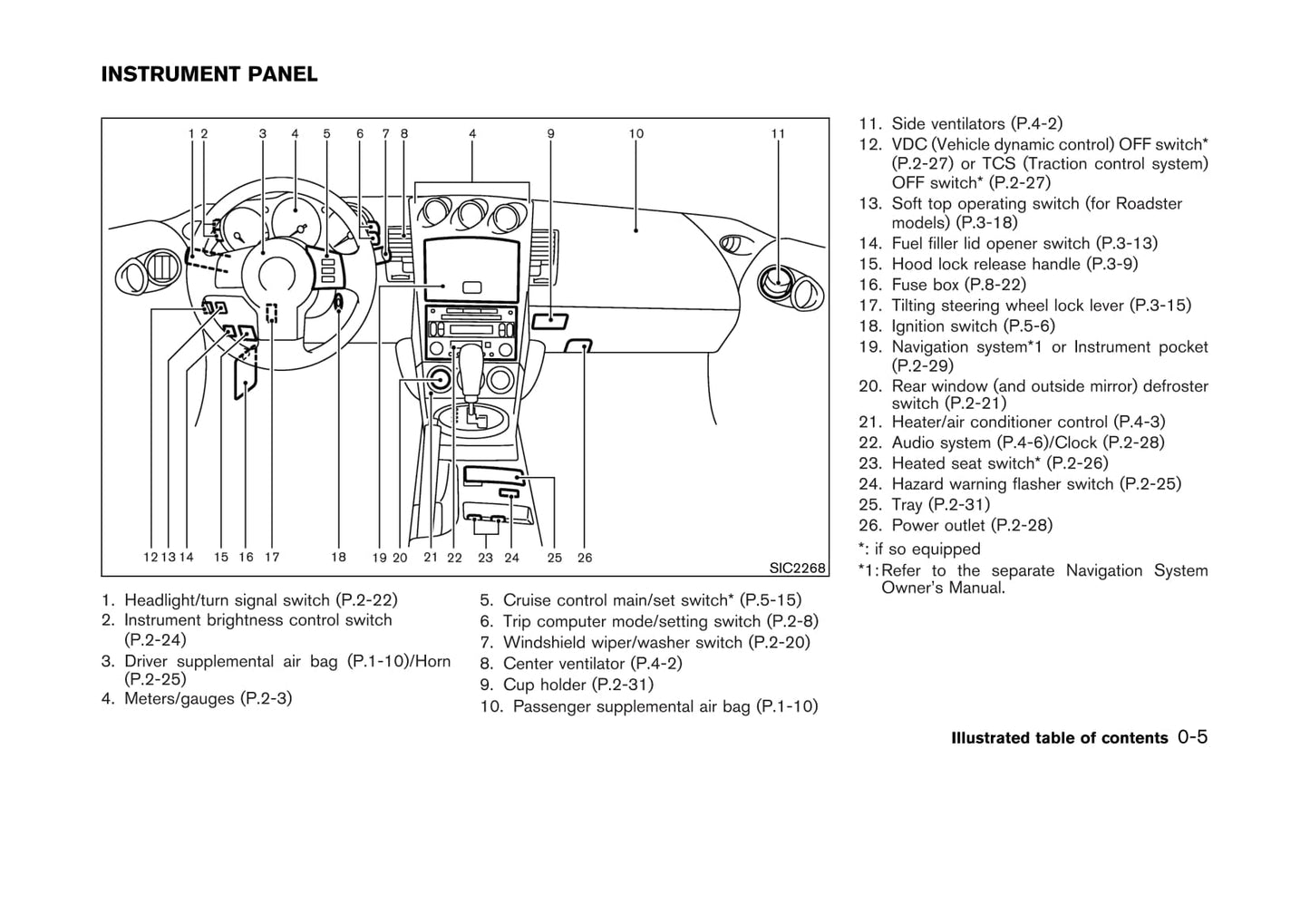 INSTRUMENT PANEL

1 2 3 4 5 6 7 8 4 9 10 11

12 13 14 15 16 17 18 19 20 21 22 23 24 25 26

SIC2268

1. Headlight/turn signal switch (P.2-22)
2. Instrument brightness control switch (P.2-24)
3. Driver supplemental air bag (P.1-10)/Horn (P.2-25)
4. Meters/gauges (P.2-3)

5. Cruise control main/set switch* (P.5-15)
6. Trip computer mode/setting switch (P.2-8)
7. Windshield wiper/washer switch (P.2-20)
8. Center ventilator (P.4-2)
9. Cup holder (P.2-31)
10. Passenger supplemental air bag (P.1-10)

11. Side ventilators (P.4-2)
12. VDC (Vehicle dynamic control) OFF switch* (P.2-27) or TCS (Traction control system) OFF switch* (P.2-27)
13. Soft top operating switch (for Roadster models) (P.3-18)
14. Fuel filler lid opener switch (P.3-13)
15. Hood lock release handle (P.3-9)
16. Fuse box (P.8-22)
17. Tilting steering wheel lock lever (P.3-15)
18. Ignition switch (P.5-6)
19. Navigation system*1 or Instrument pocket (P.2-29)
20. Rear window (and outside mirror) defroster switch (P.2-21)
21. Heater/air conditioner control (P.4-3)
22. Audio system (P.4-6)/Clock (P.2-28)
23. Heated seat switch* (P.2-26)
24. Hazard warning flasher switch (P.2-25)
25. Tray (P.2-31)
26. Power outlet (P.2-28)
*: if so equipped
*1: Refer to the separate Navigation System Owner's Manual.

Illustrated table of contents 0-5